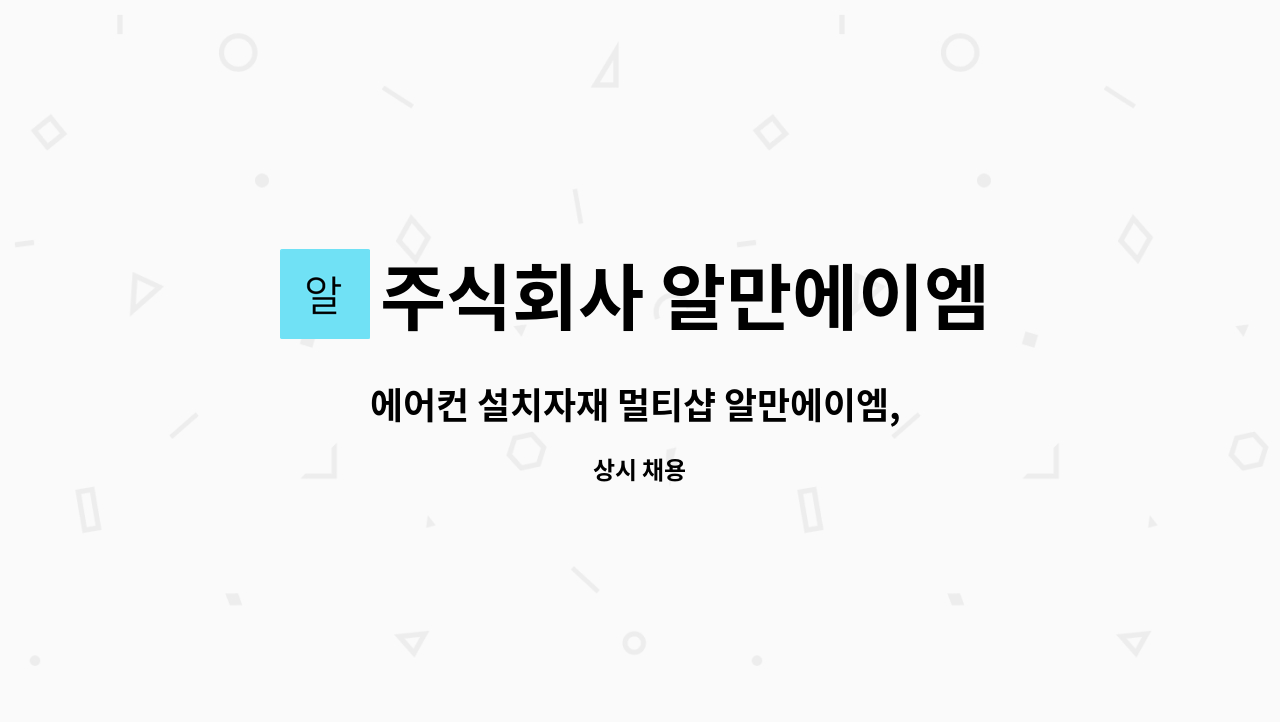 알

주식회사 알만에이엠

에어컨 설치자재 멀티샵 알만에이엠,

상시 채용